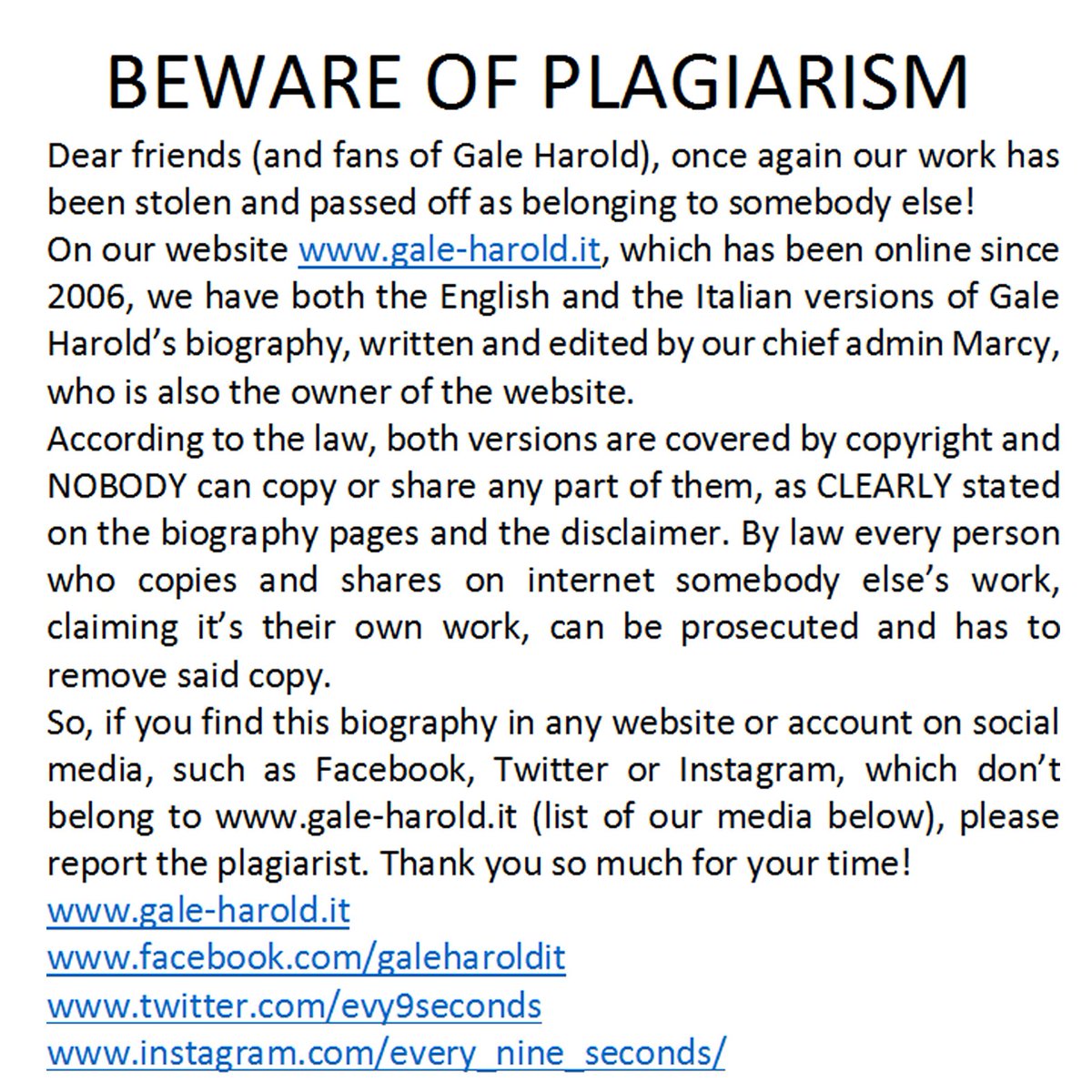 BEWARE OF PLAGIARISM

Dear friends (and fans of Gale Harold), once again our work has been stolen and passed off as belonging to somebody else!
On our website www.gale-harold.it, which has been online since 2006, we have both the English and the Italian versions of Gale Harold's biography, written and edited by our chief admin Marcy, who is also the owner of the website.
According to the law, both versions are covered by copyright and NOBODY can copy or share any part of them, as CLEARLY stated on the biography pages and the disclaimer. By law every person who copies and shares on internet somebody else's work, claiming it's their own work, can be prosecuted and has to remove said copy.
So, if you find this biography in any website or account on social media, such as Facebook, Twitter or Instagram, which don't belong to www.gale-harold.it (list of our media below), please report the plagiarist. Thank you so much for your time!
www.gale-harold.it
www.facebook.com/galeharoldit
www.twitter.com/evy9seconds
www.instagram.com/every_nine_seconds/